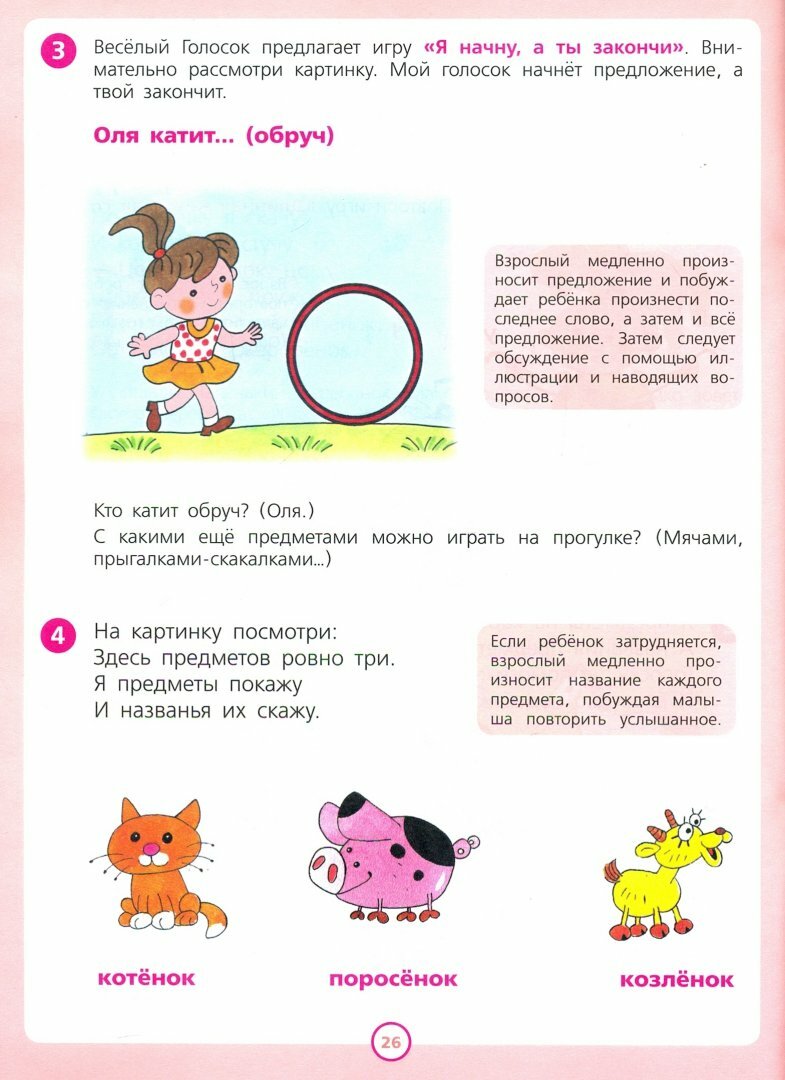 3 Весёлый Голосок предлагает игру «Я начну, а ты закончи». Внимательно рассмотри картинку. Мой голосок начнёт предложение, а твой закончит.

Оля катит... (обруч)

Взрослый медленно произносит предложение и побуждает ребёнка произнести последнее слово, а затем и всё предложение. Затем следует обсуждение с помощью иллюстрации и наводящих вопросов.

Кто катит обруч? (Оля.)
С какими ещё предметами можно играть на прогулке? (Мячами, прыгалками-скакалками...)

4 На картинку посмотри:
Здесь предметов ровно три.
Я предметы покажу
И названья их скажу.

Если ребёнок затрудняется, взрослый медленно произносит название каждого предмета, побуждая малыша повторить услышанное.

котёнок

поросёнок

козлёнок

26